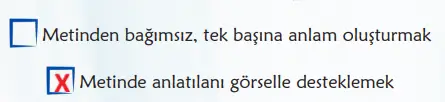 Metinden bağımsız, tek başına anlam oluşturmak

X Metinde anlatılanı görselle desteklemek